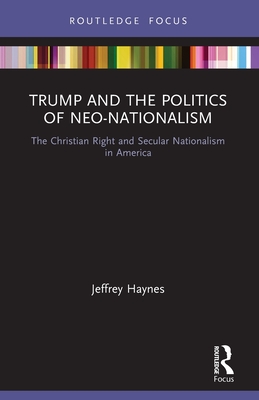 ROUTLEDGE FOCUS

TRUMP AND THE POLITICS OF NEO-NATIONALISM

The Christian Right and Secular Nationalism in America

Jeffrey Haynes

ROUTLEDGE

Focus